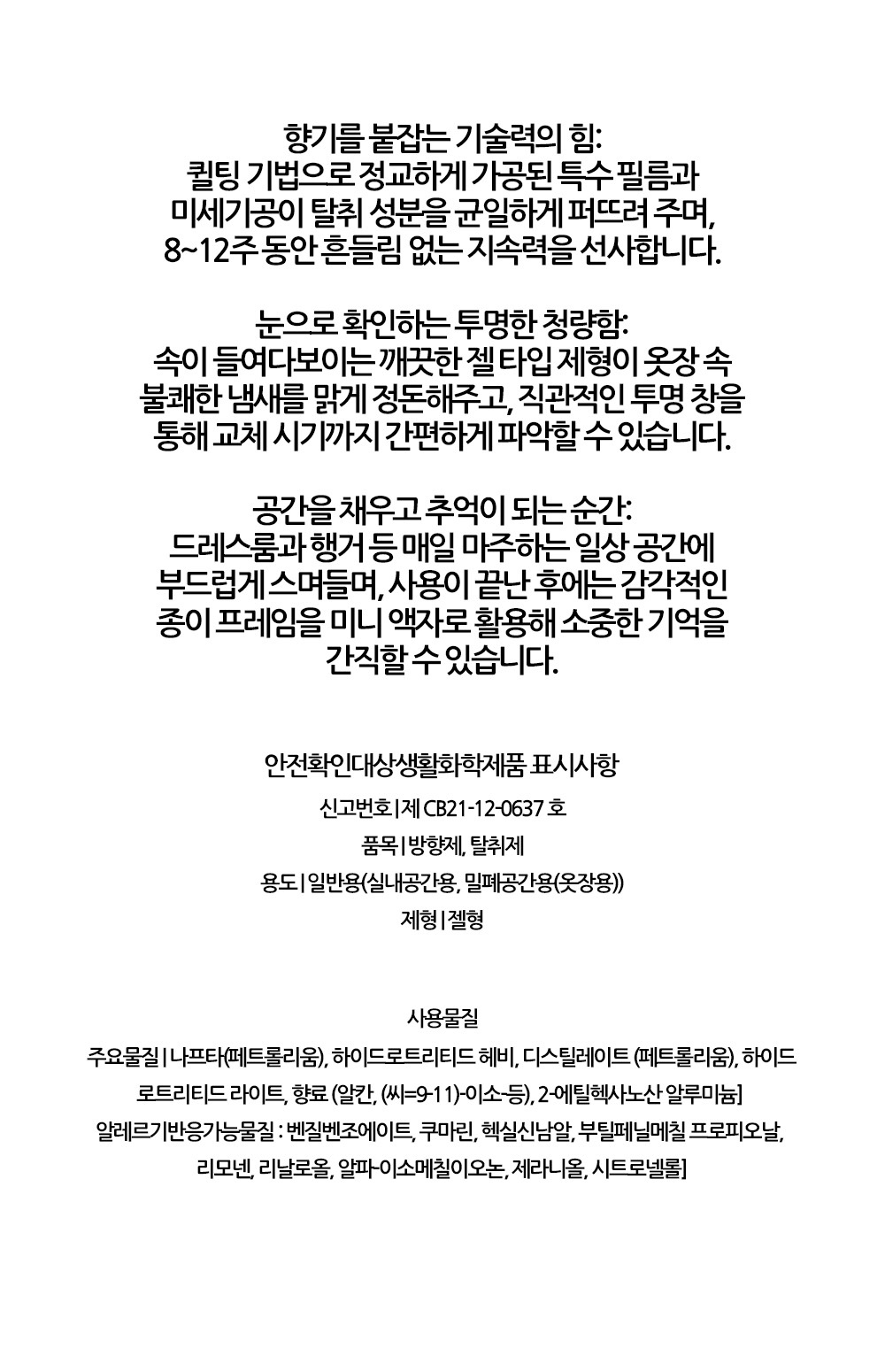 향기를 붙잡는 기술력의 힘:
퀼팅 기법으로 정교하게 가공된 특수 필름과 미세기공이 탈취 성분을 균일하게 퍼뜨려 주며, 8~12주 동안 흔들림 없는 지속력을 선사합니다.

눈으로 확인하는 투명한 청량함:
속이 들여다보이는 깨끗한 젤 타입 제형이 옷장 속 불쾌한 냄새를 맑게 정돈해주고, 직관적인 투명 창을 통해 교체 시기까지 간편하게 파악할 수 있습니다.

공간을 채우고 추억이 되는 순간:
드레스룸과 행거 등 매일 마주하는 일상 공간에 부드럽게 스며들며, 사용이 끝난 후에는 감각적인 종이 프레임을 미니 액자로 활용해 소중한 기억을 간직할 수 있습니다.

안전확인대상생활화학제품 표시사항
신고번호 | 제 CB21-12-0637 호
품목 | 방향제, 탈취제
용도 | 일반용(실내공간용, 밀폐공간용(옷장용))
제형 | 젤형

사용물질
주요물질 | 나프타(페트롤리움), 하이드로트리티드 헤비, 디스틸레이트 (페트롤리움), 하이드로트리티드 라이트, 향료 (알칸, (씨=9-11)-이소-등), 2-에틸헥사노산 알루미늄]
알레르기반응가능물질 : 벤질벤조에이트, 쿠마린, 헥실신남알, 부틸페닐메칠 프로피오날, 리모넨, 리날로올, 알파-이소메칠이오논, 제라니올, 시트로넬롤]